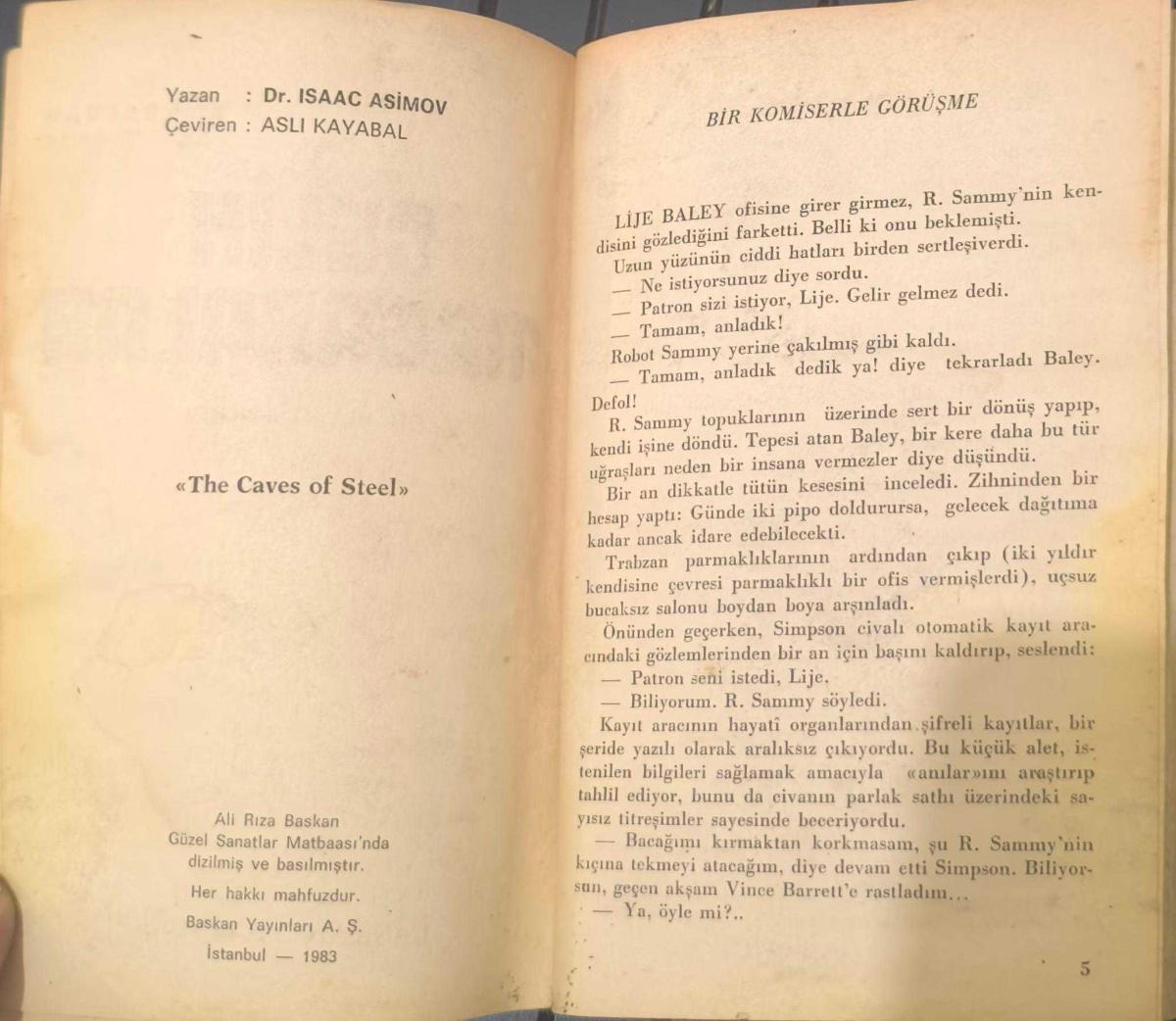 Yazan : Dr. ISAAC ASİMOV
Çeviren : ASLI KAYABAL

«The Caves of Steel»

Ali Rıza Baskan
Güzel Sanatlar Matbaası'nda dizilmiş ve basılmıştır.

Her hakkı mahfuzdur.

Baskan Yayınları A. Ş.

İstanbul — 1983

BİR KOMİSERLE GÖRÜŞME

LİJE BALEY ofisine girer girmez, R. Sammy'nin kendisini gözlediğini farketti. Belli ki onu beklemişti.

Uzun yüzünün ciddi hatları birden sertleşiverdi.

— Ne istiyorsunuz diye sordu.

— Patron sizi istiyor, Lije. Gelir gelmez dedi.

— Tamam, anladık!

Robot Sammy yerine çakılmış gibi kaldı.

— Tamam, anladık dedik ya! diye tekrarladı Baley. Defol!

R. Sammy topuklarının üzerinde sert bir dönüş yapıp, kendi işine döndü. Tepesi atan Baley, bir kere daha bu tür uğraşları neden bir insana vermezler diye düşündü.

Bir an dikkatle tütün kesesini inceledi. Zihninden bir hesap yaptı: Günde iki pipo doldurursa, gelecek dağıtıma kadar ancak idare edebilecekti.

Trabzan parmaklıklarının ardından çıkıp (iki yıldır kendisine çevresi parmaklıklı bir ofis vermişlerdi), uçsuz bucaksız salonu boydan boya arşınladı.

Önünden geçerken, Simpson civalı otomatik kayıt aracındaki gözlemlerinden bir an için başını kaldırıp, seslendi:

— Patron seni istedi, Lije.

— Biliyorum. R. Sammy söyledi.

Kayıt aracının hayatî organlarından şifreli kayıtlar, bir şeride yazılı olarak aralıksız çıkıyordu. Bu küçük alet, istenilen bilgileri sağlamak amacıyla «anılar»ını araştırıp tahlil ediyor, bunu da civanın parlak sathı üzerindeki sayısız titreşimler sayesinde beceriyordu.

— Bacağımı kırmaktan korkmasam, şu R. Sammy'nin kıçına tekmeyi atacağım, diye devam etti Simpson. Biliyorsun, geçen akşam Vince Barrett'e rastladım...

— Ya, öyle mi?..

5